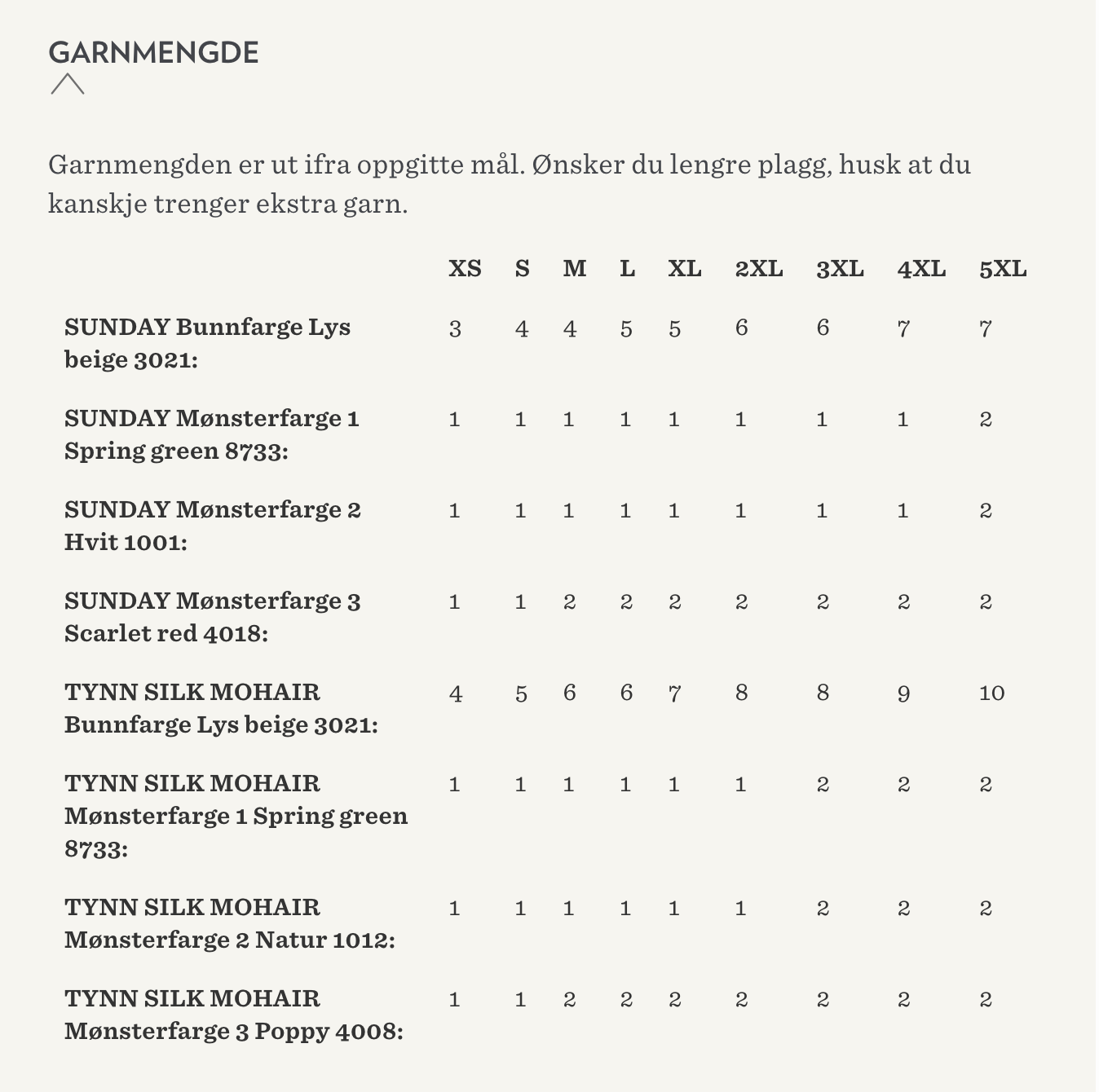 GARNMENGDE

Garnmengden er ut ifra oppgitte mål. Ønsker du lengre plagg, husk at du kanskje trenger ekstra garn.

| | XS | S | M | L | XL | 2XL | 3XL | 4XL | 5XL |
|---|---|---|---|---|---|---|---|---|---|
| SUNDAY Bunnfarge Lys beige 3021: | 3 | 4 | 4 | 5 | 5 | 6 | 6 | 7 | 7 |
| SUNDAY Mønsterfarge 1 Spring green 8733: | 1 | 1 | 1 | 1 | 1 | 1 | 1 | 1 | 2 |
| SUNDAY Mønsterfarge 2 Hvit 1001: | 1 | 1 | 1 | 1 | 1 | 1 | 1 | 1 | 2 |
| SUNDAY Mønsterfarge 3 Scarlet red 4018: | 1 | 1 | 2 | 2 | 2 | 2 | 2 | 2 | 2 |
| TYNN SILK MOHAIR Bunnfarge Lys beige 3021: | 4 | 5 | 6 | 6 | 7 | 8 | 8 | 9 | 10 |
| TYNN SILK MOHAIR Mønsterfarge 1 Spring green 8733: | 1 | 1 | 1 | 1 | 1 | 1 | 2 | 2 | 2 |
| TYNN SILK MOHAIR Mønsterfarge 2 Natur 1012: | 1 | 1 | 1 | 1 | 1 | 1 | 2 | 2 | 2 |
| TYNN SILK MOHAIR Mønsterfarge 3 Poppy 4008: | 1 | 1 | 2 | 2 | 2 | 2 | 2 | 2 | 2 |